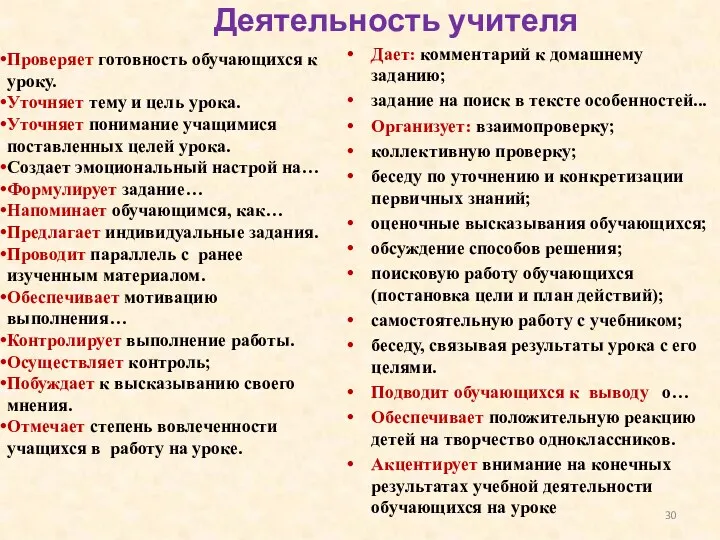 Деятельность учителя

•Проверяет готовность обучающихся к уроку.
•Уточняет тему и цель урока.
•Уточняет понимание учащимися поставленных целей урока.
•Создает эмоциональный настрой на…
•Формулирует задание…
•Напоминает обучающимся, как…
•Предлагает индивидуальные задания.
•Проводит параллель с ранее изученным материалом.
•Обеспечивает мотивацию выполнения…
•Контролирует выполнение работы.
•Осуществляет контроль;
•Побуждает к высказыванию своего мнения.
•Отмечает степень вовлеченности учащихся в работу на уроке.

• Дает: комментарий к домашнему заданию;
• задание на поиск в тексте особенностей...
• Организует: взаимопроверку;
• коллективную проверку;
• беседу по уточнению и конкретизации первичных знаний;
• оценочные высказывания обучающихся;
• обсуждение способов решения;
• поисковую работу обучающихся (постановка цели и план действий);
• самостоятельную работу с учебником;
• беседу, связывая результаты урока с его целями.
• Подводит обучающихся к выводу о…
• Обеспечивает положительную реакцию детей на творчество одноклассников.
• Акцентирует внимание на конечных результатах учебной деятельности обучающихся на уроке

30